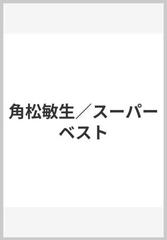 角松敏生／スーパーベスト